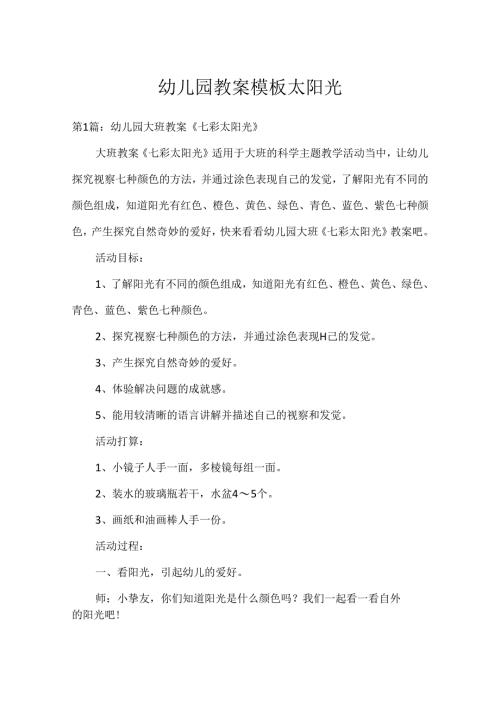 幼儿园教案模板太阳光

第1篇：幼儿园大班教案《七彩太阳光》

大班教案《七彩太阳光》适用于大班的科学主题教学活动当中，让幼儿探究视察七种颜色的方法，并通过涂色表现自己的发觉，了解阳光有不同的颜色组成，知道阳光有红色、橙色、黄色、绿色、青色、蓝色、紫色七种颜色，产生探究自然奇妙的爱好，快来看看幼儿园大班《七彩太阳光》教案吧。

活动目标：

1、了解阳光有不同的颜色组成，知道阳光有红色、橙色、黄色、绿色、青色、蓝色、紫色七种颜色。

2、探究视察七种颜色的方法，并通过涂色表现H己的发觉。

3、产生探究自然奇妙的爱好。

4、体验解决问题的成就感。

5、能用较清晰的语言讲解并描述自己的视察和发觉。

活动打算：

1、小镜子人手一面，多棱镜每组一面。

2、装水的玻璃瓶若干，水盆4～5个。

3、画纸和油画棒人手一份。

活动过程：

一、看阳光，引起幼儿的爱好。

师：小挚友，你们知道阳光是什么颜色吗？我们一起看一看自外的阳光吧！